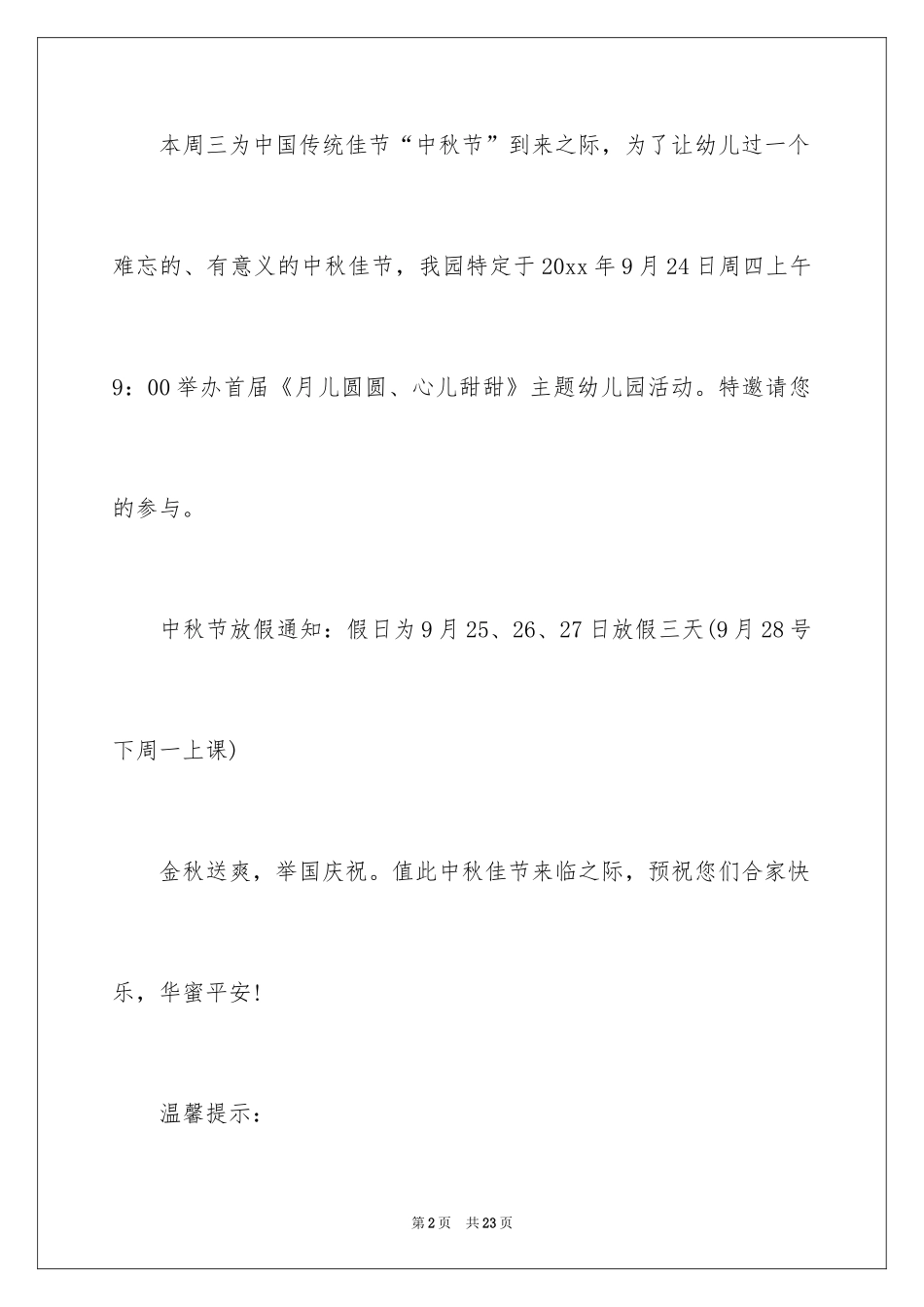 本周三为中国传统佳节“中秋节”到来之际，为了让幼儿过一个难忘的、有意义的中秋佳节，我园特定于20xx年9月24日周四上午9：00举办首届《月儿圆圆、心儿甜甜》主题幼儿园活动。特邀请您的参与。

中秋节放假通知：假日为9月25、26、27日放假三天(9月28号下周一上课)

金秋送爽，举国庆祝。值此中秋佳节来临之际，预祝您们合家快乐，华蜜平安!

温馨提示：

第2页　共23页